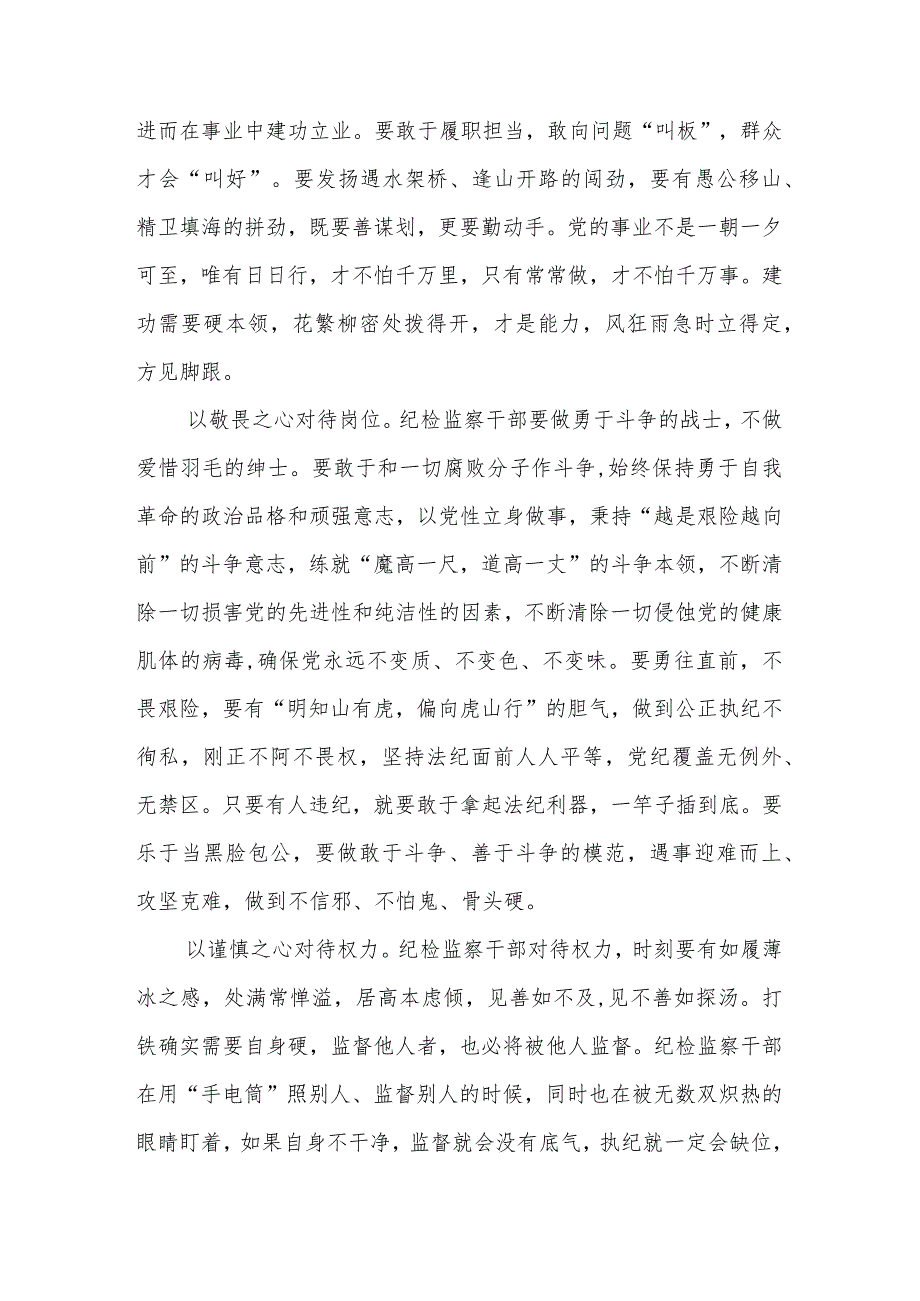 进而在事业中建功立业。要敢于履职担当，敢向问题“叫板”，群众才会“叫好”。要发扬遇水架桥、逢山开路的闯劲，要有愚公移山、精卫填海的拼劲，既要善谋划，更要勤动手。党的事业不是一朝一夕可至，唯有日日行，才不怕千万里，只有常常做，才不怕千万事。建功需要硬本领，花繁柳密处拨得开，才是能力，风狂雨急时立得定，方见脚跟。

以敬畏之心对待岗位。纪检监察干部要做勇于斗争的战士，不做爱惜羽毛的绅士。要敢于和一切腐败分子作斗争，始终保持勇于自我革命的政治品格和顽强意志，以党性立身做事，秉持“越是艰险越向前”的斗争意志，练就“魔高一尺，道高一丈”的斗争本领，不断清除一切损害党的先进性和纯洁性的因素，不断清除一切侵蚀党的健康肌体的病毒，确保党永远不变质、不变色、不变味。要勇往直前，不畏艰险，要有“明知山有虎，偏向虎山行”的胆气，做到公正执纪不徇私，刚正不阿不畏权，坚持法纪面前人人平等，党纪覆盖无例外、无禁区。只要有人违纪，就要敢于拿起法纪利器，一竿子插到底。要乐于当黑脸包公，要做敢于斗争、善于斗争的模范，遇事迎难而上、攻坚克难，做到不信邪、不怕鬼、骨头硬。

以谨慎之心对待权力。纪检监察干部对待权力，时刻要有如履薄冰之感，处满常惮溢，居高本虑倾，见善如不及，见不善如探汤。打铁确实需要自身硬，监督他人者，也必将被他人监督。纪检监察干部在用“手电筒”照别人、监督别人的时候，同时也在被无数双炽热的眼睛盯着，如果自身不干净，监督就会没有底气，执纪就一定会缺位，